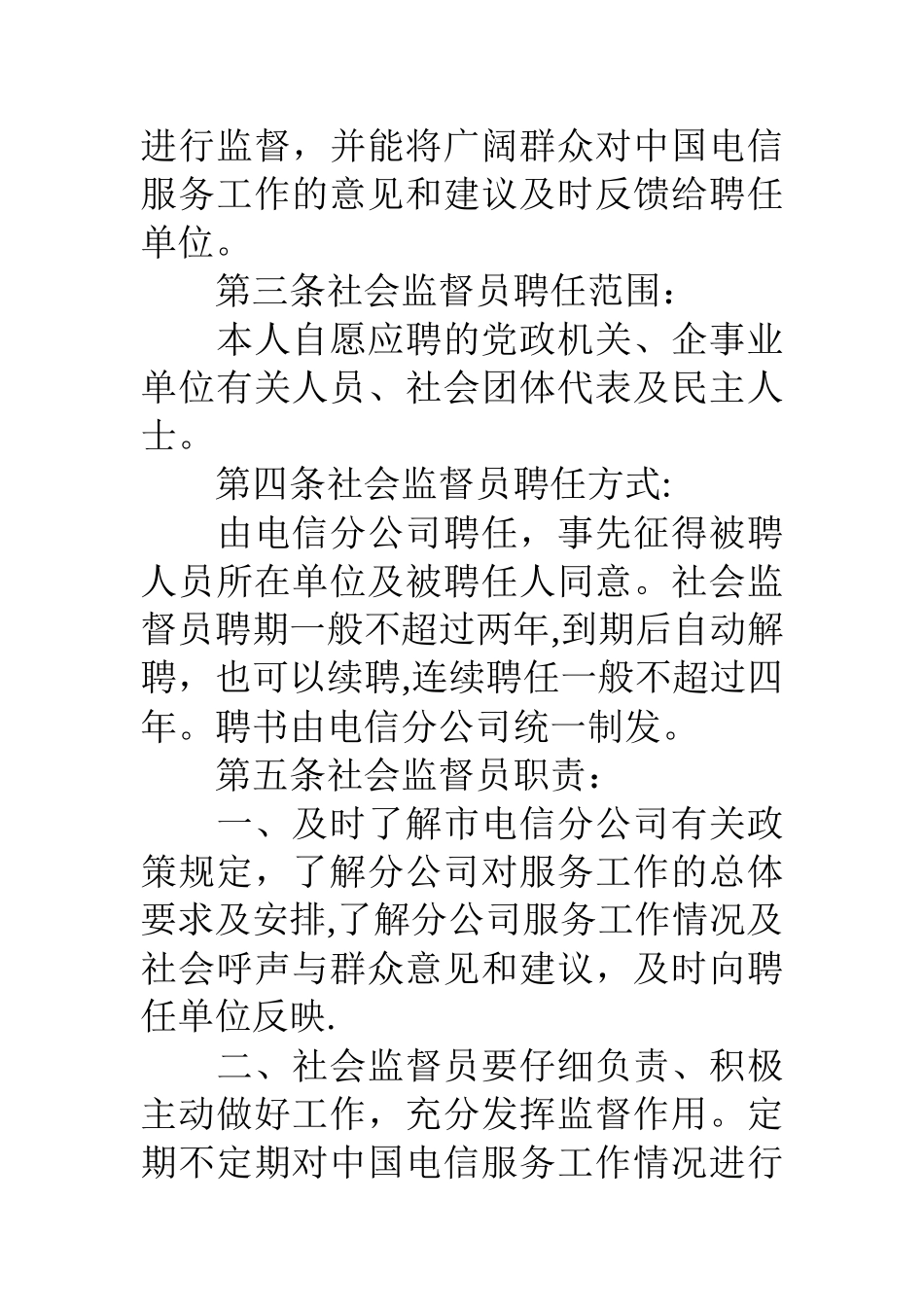 进行监督，并能将广阔群众对中国电信服务工作的意见和建议及时反馈给聘任单位。

第三条社会监督员聘任范围：

本人自愿应聘的党政机关、企事业单位有关人员、社会团体代表及民主人士。

第四条社会监督员聘任方式:

由电信分公司聘任，事先征得被聘人员所在单位及被聘任人同意。社会监督员聘期一般不超过两年,到期后自动解聘，也可以续聘,连续聘任一般不超过四年。聘书由电信分公司统一制发。

第五条社会监督员职责：

一、及时了解市电信分公司有关政策规定，了解分公司对服务工作的总体要求及安排,了解分公司服务工作情况及社会呼声与群众意见和建议，及时向聘任单位反映.

二、社会监督员要仔细负责、积极主动做好工作，充分发挥监督作用。定期不定期对中国电信服务工作情况进行